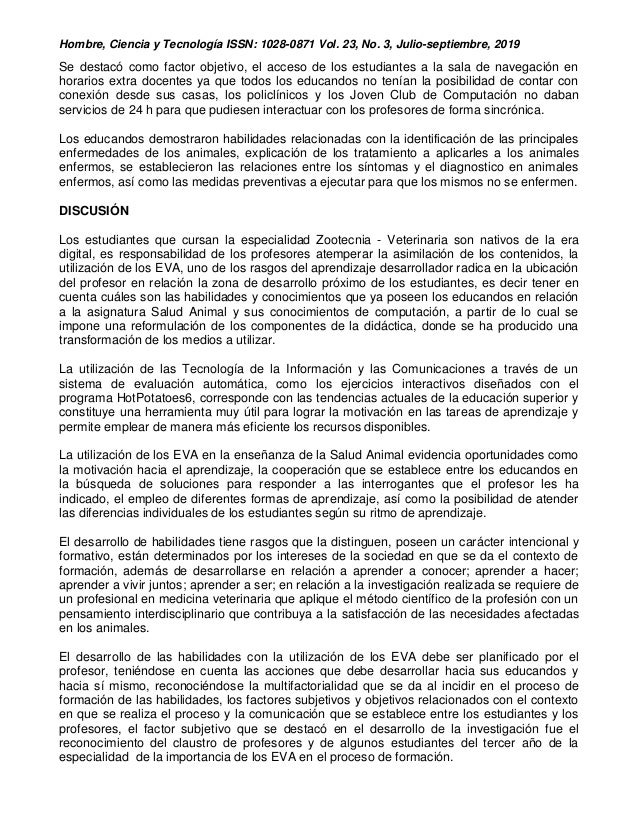 Hombre, Ciencia y Tecnología ISSN: 1028-0871 Vol. 23, No. 3, Julio-septiembre, 2019

Se destacó como factor objetivo, el acceso de los estudiantes a la sala de navegación en horarios extra docentes ya que todos los educandos no tenían la posibilidad de contar con conexión desde sus casas, los policlínicos y los Joven Club de Computación no daban servicios de 24 h para que pudiesen interactuar con los profesores de forma sincrónica.

Los educandos demostraron habilidades relacionadas con la identificación de las principales enfermedades de los animales, explicación de los tratamiento a aplicarles a los animales enfermos, se establecieron las relaciones entre los síntomas y el diagnostico en animales enfermos, así como las medidas preventivas a ejecutar para que los mismos no se enfermen.

DISCUSIÓN

Los estudiantes que cursan la especialidad Zootecnia - Veterinaria son nativos de la era digital, es responsabilidad de los profesores atemperar la asimilación de los contenidos, la utilización de los EVA, uno de los rasgos del aprendizaje desarrollador radica en la ubicación del profesor en relación la zona de desarrollo próximo de los estudiantes, es decir tener en cuenta cuáles son las habilidades y conocimientos que ya poseen los educandos en relación a la asignatura Salud Animal y sus conocimientos de computación, a partir de lo cual se impone una reformulación de los componentes de la didáctica, donde se ha producido una transformación de los medios a utilizar.

La utilización de las Tecnología de la Información y las Comunicaciones a través de un sistema de evaluación automática, como los ejercicios interactivos diseñados con el programa HotPotatoes6, corresponde con las tendencias actuales de la educación superior y constituye una herramienta muy útil para lograr la motivación en las tareas de aprendizaje y permite emplear de manera más eficiente los recursos disponibles.

La utilización de los EVA en la enseñanza de la Salud Animal evidencia oportunidades como la motivación hacia el aprendizaje, la cooperación que se establece entre los educandos en la búsqueda de soluciones para responder a las interrogantes que el profesor les ha indicado, el empleo de diferentes formas de aprendizaje, así como la posibilidad de atender las diferencias individuales de los estudiantes según su ritmo de aprendizaje.

El desarrollo de habilidades tiene rasgos que la distinguen, poseen un carácter intencional y formativo, están determinados por los intereses de la sociedad en que se da el contexto de formación, además de desarrollarse en relación a aprender a conocer; aprender a hacer; aprender a vivir juntos; aprender a ser; en relación a la investigación realizada se requiere de un profesional en medicina veterinaria que aplique el método científico de la profesión con un pensamiento interdisciplinario que contribuya a la satisfacción de las necesidades afectadas en los animales.

El desarrollo de las habilidades con la utilización de los EVA debe ser planificado por el profesor, teniéndose en cuenta las acciones que debe desarrollar hacia sus educandos y hacia sí mismo, reconociéndose la multifactorialidad que se da al incidir en el proceso de formación de las habilidades, los factores subjetivos y objetivos relacionados con el contexto en que se realiza el proceso y la comunicación que se establece entre los estudiantes y los profesores, el factor subjetivo que se destacó en el desarrollo de la investigación fue el reconocimiento del claustro de profesores y de algunos estudiantes del tercer año de la especialidad de la importancia de los EVA en el proceso de formación.